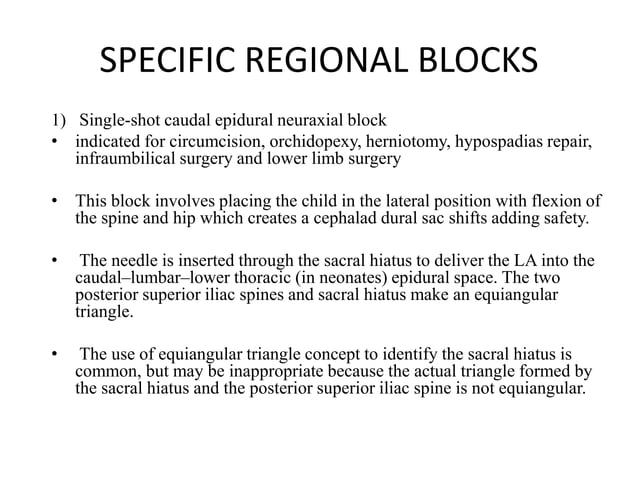 SPECIFIC REGIONAL BLOCKS

1) Single-shot caudal epidural neuraxial block

• indicated for circumcision, orchidopexy, herniotomy, hypospadias repair, infraumbilical surgery and lower limb surgery

• This block involves placing the child in the lateral position with flexion of the spine and hip which creates a cephalad dural sac shifts adding safety.

• The needle is inserted through the sacral hiatus to deliver the LA into the caudal–lumbar–lower thoracic (in neonates) epidural space. The two posterior superior iliac spines and sacral hiatus make an equiangular triangle.

• The use of equiangular triangle concept to identify the sacral hiatus is common, but may be inappropriate because the actual triangle formed by the sacral hiatus and the posterior superior iliac spine is not equiangular.